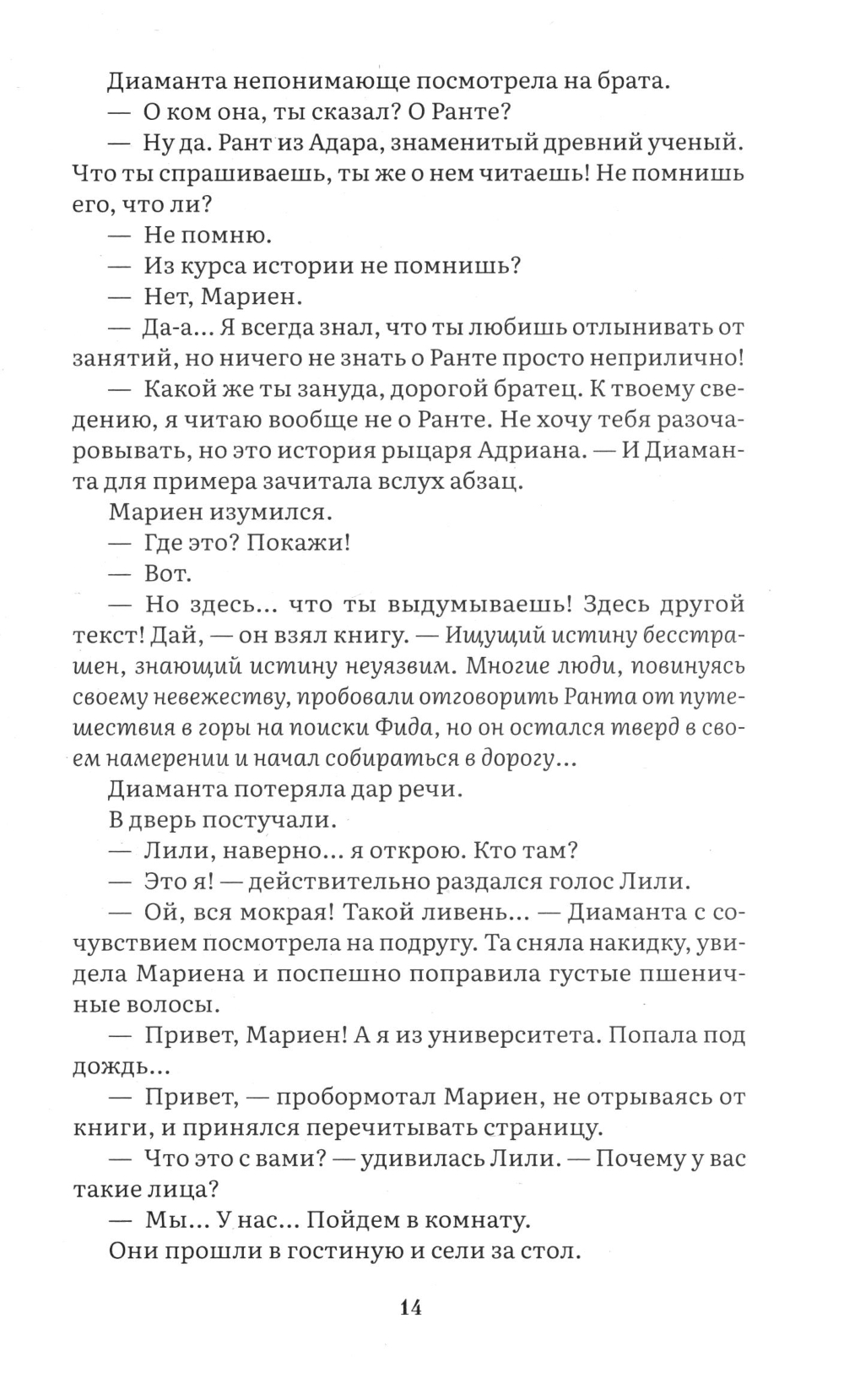 Диаманта непонимающе посмотрела на брата.

— О ком она, ты сказал? О Ранте?

— Ну да. Рант из Адара, знаменитый древний ученый. Что ты спрашиваешь, ты же о нем читаешь! Не помнишь его, что ли?

— Не помню.

— Из курса истории не помнишь?

— Нет, Мариен.

— Да-а... Я всегда знал, что ты любишь отлынивать от занятий, но ничего не знать о Ранте просто неприлично!

— Какой же ты зануда, дорогой братец. К твоему сведению, я читаю вообще не о Ранте. Не хочу тебя разочаровывать, но это история рыцаря Адриана. — И Диаманта для примера зачитала вслух абзац.

Мариен изумился.

— Где это? Покажи!

— Вот.

— Но здесь... что ты выдумываешь! Здесь другой текст! Дай, — он взял книгу. — Ищущий истину бесстрашен, знающий истину неуязвим. Многие люди, повинуясь своему невежеству, пробовали отговорить Ранта от путешествия в горы на поиски Фида, но он остался тверд в своем намерении и начал собираться в дорогу...

Диаманта потеряла дар речи.

В дверь постучали.

— Лили, наверно... я открою. Кто там?

— Это я! — действительно раздался голос Лили.

— Ой, вся мокрая! Такой ливень... — Диаманта с сочувствием посмотрела на подругу. Та сняла накидку, увидела Мариена и поспешно поправила густые пшеничные волосы.

— Привет, Мариен! А я из университета. Попала под дождь...

— Привет, — пробормотал Мариен, не отрываясь от книги, и принялся перечитывать страницу.

— Что это с вами? — удивилась Лили. — Почему у вас такие лица?

— Мы... У нас... Пойдем в комнату.

Они прошли в гостиную и сели за стол.

14